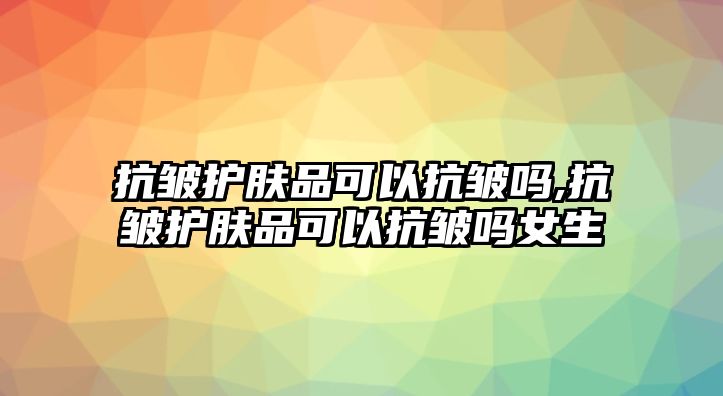 抗皱护肤品可以抗皱吗,抗皱护肤品可以抗皱吗女生